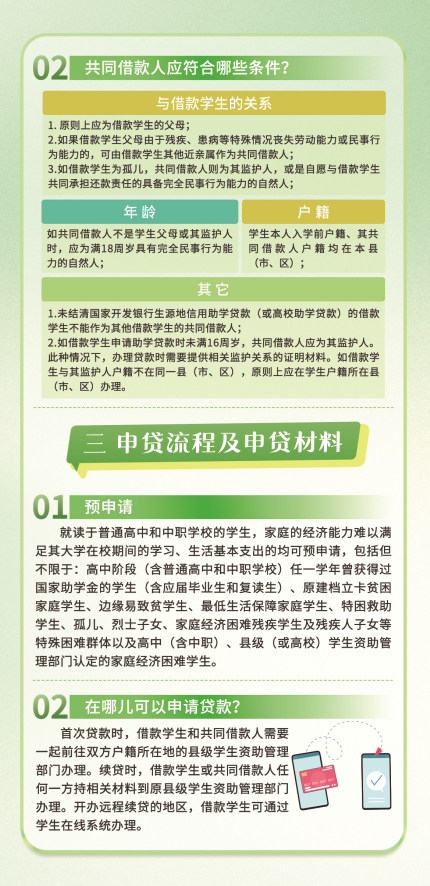 02 共同借款人应符合哪些条件?

与借款学生的关系

1.原则上应为借款学生的父母;
2.如果借款学生父母由于残疾、患病等特殊情况丧失劳动能力或民事行为能力的，可由借款学生其他近亲属作为共同借款人;
3.如借款学生为孤儿，共同借款人则为其监护人，或是自愿与借款学生共同承担还款责任的具备完全民事行为能力的自然人;

年龄

如共同借款人不是学生父母或其监护人时，应为满18周岁具有完全民事行为能力的自然人;

户籍

学生本人入学前户籍、其共同借款人户籍均在本县(市、区);

其它

1.未结清国家开发银行生源地信用助学贷款(或高校助学贷款)的借款学生不能作为其他借款学生的共同借款人;
2.如借款学生申请助学贷款时未满16周岁，共同借款人应为其监护人。此种情况下，办理贷款时需要提供相关监护关系的证明材料。如借款学生与其监护人户籍不在同一县(市、区)，原则上应在学生户籍所在县(市、区)办理。

三 申贷流程及申贷材料

01 预申请

就读于普通高中和中职学校的学生，家庭的经济能力难以满足其大学在校期间的学习、生活基本支出的均可预申请，包括但不限于：高中阶段(含普通高中和中职学校)任一学年曾获得过国家助学金的学生(含应届毕业生和复读生)、原建档立卡贫困家庭学生、边缘易致贫学生、最低生活保障家庭学生、特困救助学生、孤儿、烈士子女、家庭经济困难残疾学生及残疾人子女等特殊困难群体以及高中(含中职)、县级(或高校)学生资助管理部门认定的家庭经济困难学生。

02 在哪儿可以申请贷款?

首次贷款时，借款学生和共同借款人需要一起前往双方户籍所在地的县级学生资助管理部门办理。续贷时，借款学生或共同借款人任何一方持相关材料到原县级学生资助管理部门办理。开办远程续贷的地区，借款学生可通过学生在线系统办理。